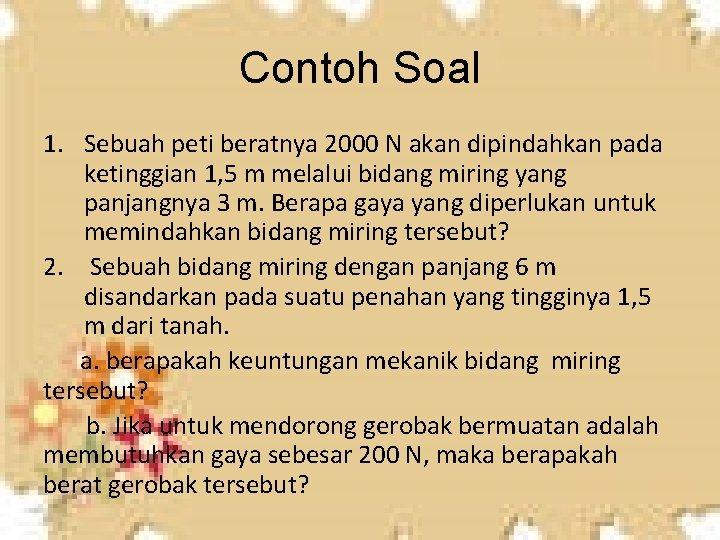 Contoh Soal

1. Sebuah peti beratnya 2000 N akan dipindahkan pada ketinggian 1,5 m melalui bidang miring yang panjangnya 3 m. Berapa gaya yang diperlukan untuk memindahkan bidang miring tersebut?

2. Sebuah bidang miring dengan panjang 6 m disandarkan pada suatu penahan yang tingginya 1,5 m dari tanah.

a. berapakah keuntungan mekanik bidang miring tersebut?

b. Jika untuk mendorong gerobak bermuatan adalah membutuhkan gaya sebesar 200 N, maka berapakah berat gerobak tersebut?